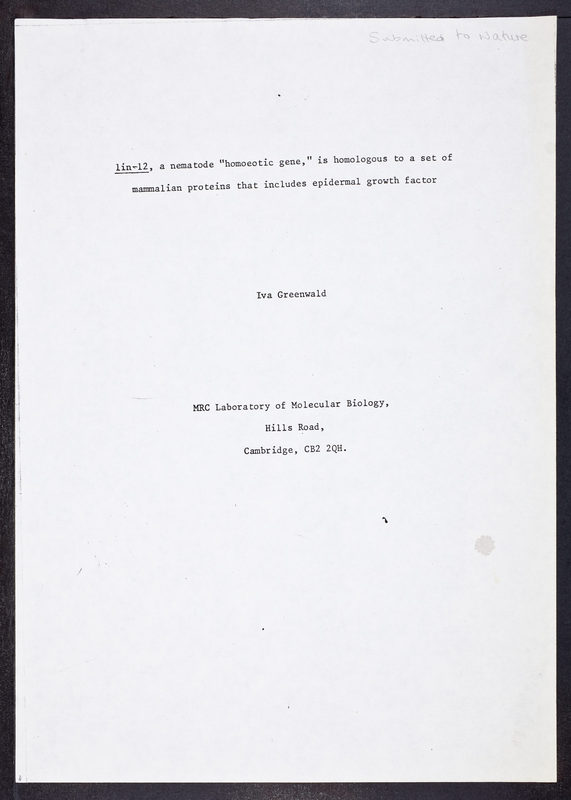 Submitted to Nature

lin-12, a nematode "homoeotic gene," is homologous to a set of mammalian proteins that includes epidermal growth factor

Iva Greenwald

MRC Laboratory of Molecular Biology,
Hills Road,
Cambridge, CB2 2QH.